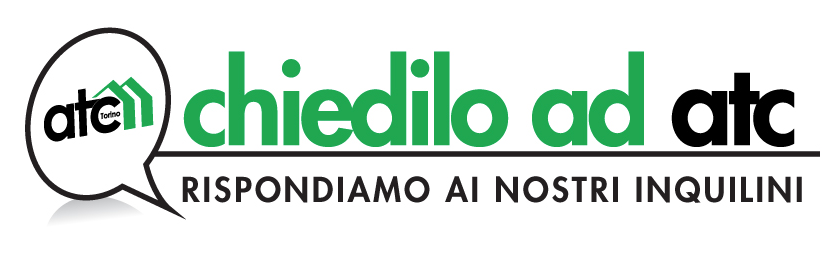 atc Torino

chiedilo ad atc

RISPONDIAMO AI NOSTRI INQUILINI